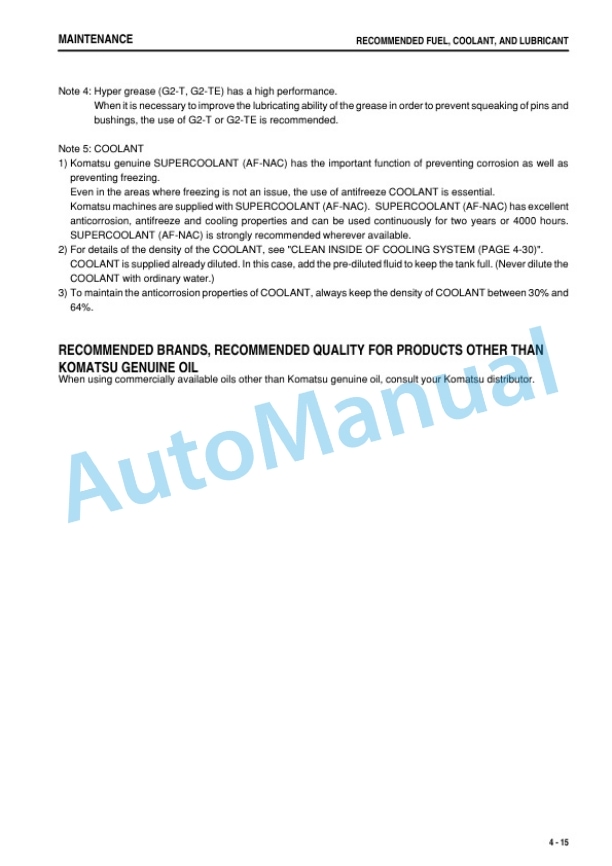 MAINTENANCE

RECOMMENDED FUEL, COOLANT, AND LUBRICANT

Note 4: Hyper grease (G2-T, G2-TE) has a high performance.
When it is necessary to improve the lubricating ability of the grease in order to prevent squeaking of pins and bushings, the use of G2-T or G2-TE is recommended.

Note 5: COOLANT
1) Komatsu genuine SUPERCOOLANT (AF-NAC) has the important function of preventing corrosion as well as preventing freezing.
Even in the areas where freezing is not an issue, the use of antifreeze COOLANT is essential.
Komatsu machines are supplied with SUPERCOOLANT (AF-NAC). SUPERCOOLANT (AF-NAC) has excellent anticorrosion, antifreeze and cooling properties and can be used continuously for two years or 4000 hours. SUPERCOOLANT (AF-NAC) is strongly recommended wherever available.
2) For details of the density of the COOLANT, see "CLEAN INSIDE OF COOLING SYSTEM (PAGE 4-30)".
COOLANT is supplied already diluted. In this case, add the pre-diluted fluid to keep the tank full. (Never dilute the COOLANT with ordinary water.)
3) To maintain the anticorrosion properties of COOLANT, always keep the density of COOLANT between 30% and 64%.

RECOMMENDED BRANDS, RECOMMENDED QUALITY FOR PRODUCTS OTHER THAN KOMATSU GENUINE OIL
When using commercially available oils other than Komatsu genuine oil, consult your Komatsu distributor.

AutoManual

4 - 15